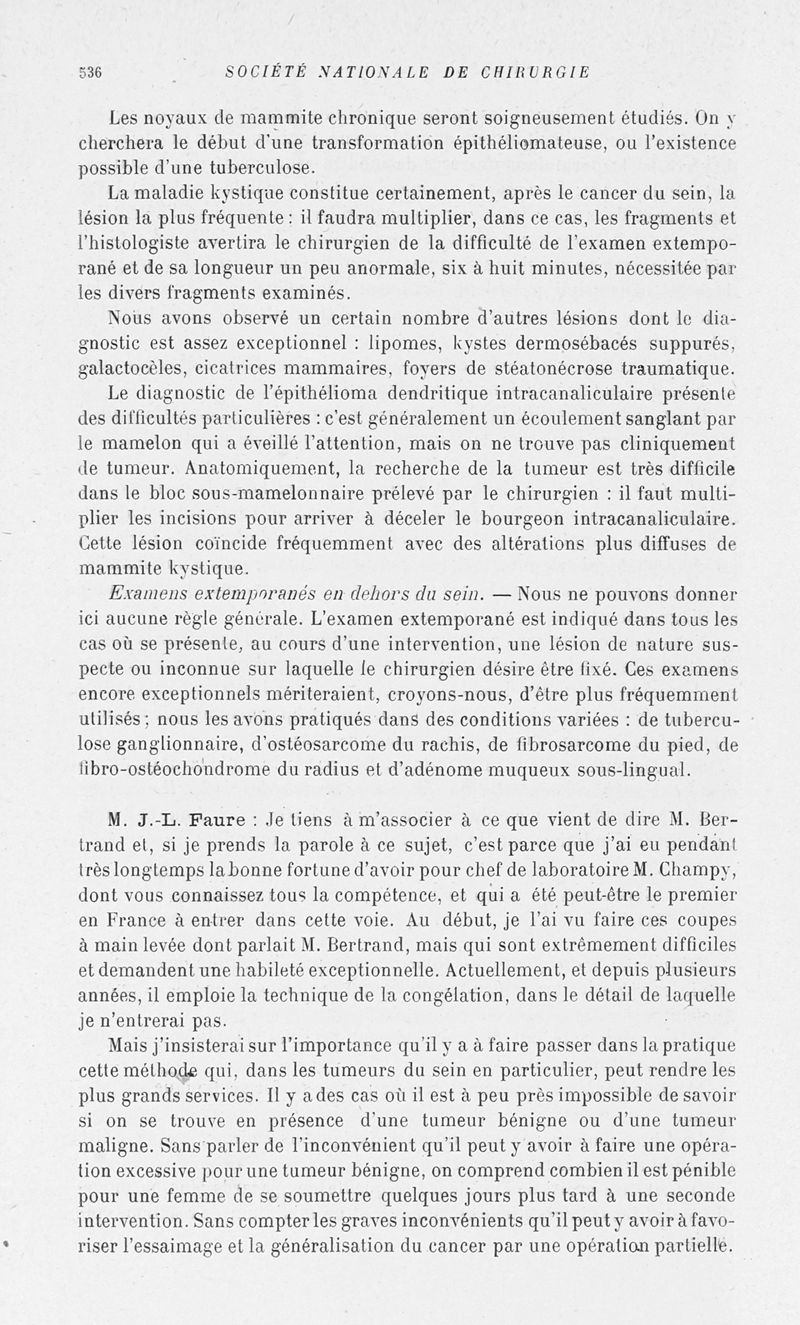 536 SOCIÉTÉ NATIONALE DE CHIRURGIE

Les noyaux de mammite chronique seront soigneusement étudiés. On y cherchera le début d'une transformation épithéliomateuse, ou l'existence possible d'une tuberculose.

La maladie kystique constitue certainement, après le cancer du sein, la lésion la plus fréquente : il faudra multiplier, dans ce cas, les fragments et l'histologiste avertira le chirurgien de la difficulté de l'examen extemporané et de sa longueur un peu anormale, six à huit minutes, nécessitée par les divers fragments examinés.

Nous avons observé un certain nombre d'autres lésions dont le diagnostic est assez exceptionnel : lipomes, kystes dermosébacés suppurés, galactocèles, cicatrices mammaires, foyers de stéatonécrose traumatique.

Le diagnostic de l'épithélioma dendritique intracanaliculaire présente des difficultés particulières : c'est généralement un écoulement sanglant par le mamelon qui a éveillé l'attention, mais on ne trouve pas cliniquement de tumeur. Anatomiquement, la recherche de la tumeur est très difficile dans le bloc sous-mamelonnaire prélevé par le chirurgien : il faut multiplier les incisions pour arriver à déceler le bourgeon intracanaliculaire. Cette lésion coïncide fréquemment avec des altérations plus diffuses de mammite kystique.

Examens extemporanés en dehors du sein. — Nous ne pouvons donner ici aucune règle générale. L'examen extemporané est indiqué dans tous les cas où se présente, au cours d'une intervention, une lésion de nature suspecte ou inconnue sur laquelle le chirurgien désire être fixé. Ces examens encore exceptionnels mériteraient, croyons-nous, d'être plus fréquemment utilisés ; nous les avons pratiqués dans des conditions variées : de tuberculose ganglionnaire, d'ostéosarcome du rachis, de fibrosarcome du pied, de fibro-ostéochondrome du radius et d'adénome muqueux sous-lingual.

M. J.-L. Faure : Je tiens à m'associer à ce que vient de dire M. Bertrand et, si je prends la parole à ce sujet, c'est parce que j'ai eu pendant très longtemps la bonne fortune d'avoir pour chef de laboratoire M. Champy, dont vous connaissez tous la compétence, et qui a été peut-être le premier en France à entrer dans cette voie. Au début, je l'ai vu faire ces coupes à main levée dont parlait M. Bertrand, mais qui sont extrêmement difficiles et demandent une habileté exceptionnelle. Actuellement, et depuis plusieurs années, il emploie la technique de la congélation, dans le détail de laquelle je n'entrerai pas.

Mais j'insisterai sur l'importance qu'il y a à faire passer dans la pratique cette méthode qui, dans les tumeurs du sein en particulier, peut rendre les plus grands services. Il y a des cas où il est à peu près impossible de savoir si on se trouve en présence d'une tumeur bénigne ou d'une tumeur maligne. Sans parler de l'inconvénient qu'il peut y avoir à faire une opération excessive pour une tumeur bénigne, on comprend combien il est pénible pour une femme de se soumettre quelques jours plus tard à une seconde intervention. Sans compter les graves inconvénients qu'il peut y avoir à favoriser l'essaimage et la généralisation du cancer par une opération partielle.